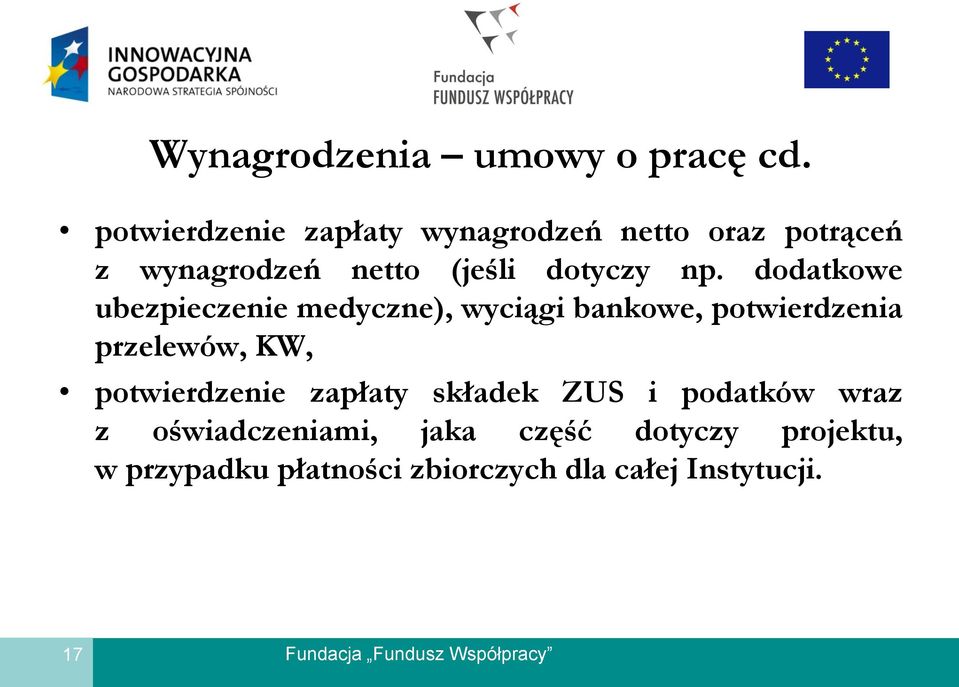 INNOWACYJNA GOSPODARKA
NARODOWA STRATEGIA SPÓJNOŚCI

Fundacja
FUNDUSZ WSPÓŁPRACY

Wynagrodzenia – umowy o pracę cd.

• potwierdzenie zapłaty wynagrodzeń netto oraz potrąceń z wynagrodzeń netto (jeśli dotyczy np. dodatkowe ubezpieczenie medyczne), wyciągi bankowe, potwierdzenia przelewów, KW,

• potwierdzenie zapłaty składek ZUS i podatków wraz z oświadczeniami, jaka część dotyczy projektu, w przypadku płatności zbiorczych dla całej Instytucji.

17

Fundacja „Fundusz Współpracy”